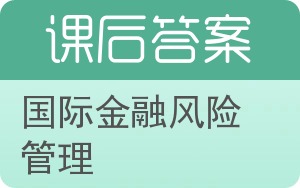 课后答案

国际金融风险管理